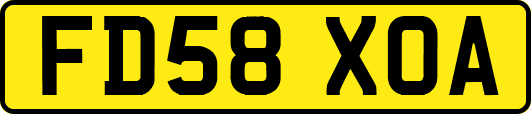 FD58 XOA